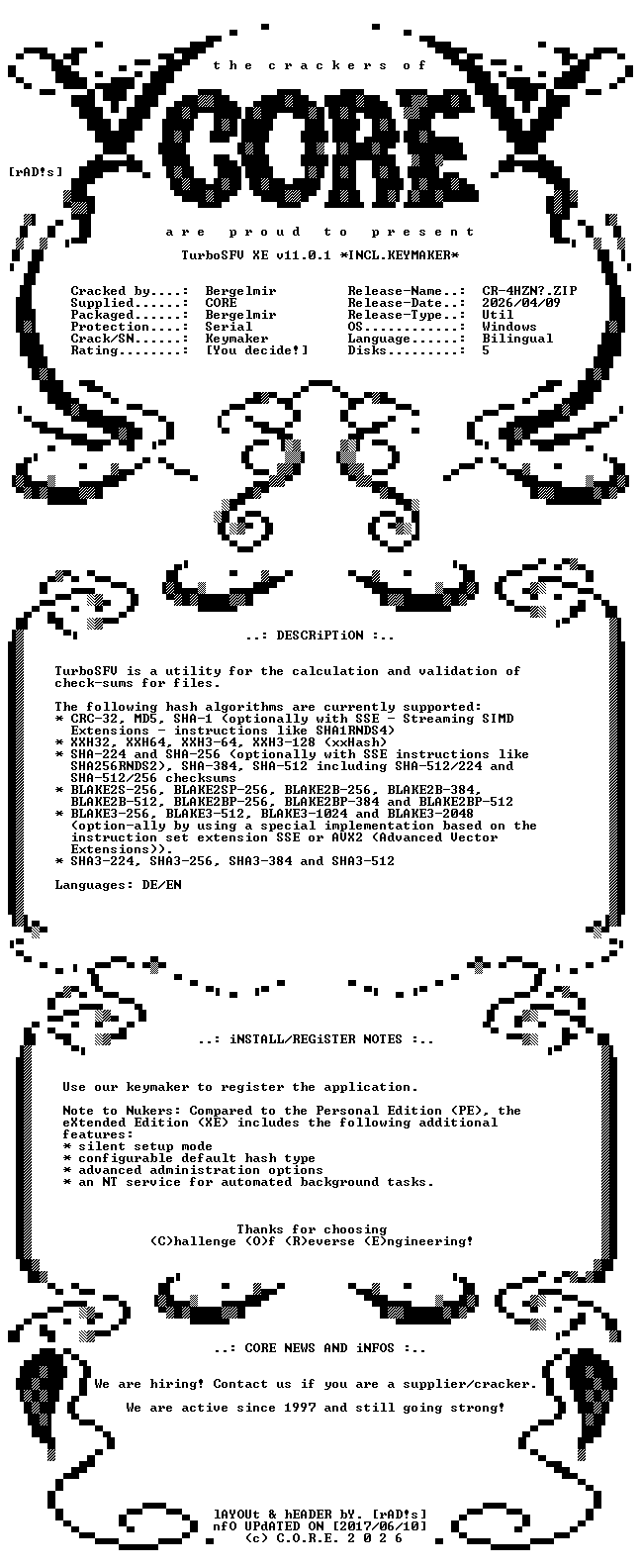 the crackers of

CORE

[rAD!s]

are proud to present

TurboSFV XE v11.0.1 *INCL.KEYMAKER*

Cracked by....: Bergelmir
Supplied......: CORE
Packaged......: Bergelmir
Protection....: Serial
Crack/SN......: Keymaker
Rating........: [You decide!]

Release-Name..: CR-4HZN?.ZIP
Release-Date..: 2026/04/09
Release-Type..: Util
OS............: Windows
Language......: Bilingual
Disks.........: 5

..: DESCRiPTiON :..

TurboSFV is a utility for the calculation and validation of check-sums for files.

The following hash algorithms are currently supported:
* CRC-32, MD5, SHA-1 (optionally with SSE - Streaming SIMD Extensions - instructions like SHA1RNDS4)
* XXH32, XXH64, XXH3-64, XXH3-128 (xxHash)
* SHA-224 and SHA-256 (optionally with SSE instructions like SHA256RNDS2), SHA-384, SHA-512 including SHA-512/224 and SHA-512/256 checksums
* BLAKE2S-256, BLAKE2SP-256, BLAKE2B-256, BLAKE2B-384, BLAKE2B-512, BLAKE2BP-256, BLAKE2BP-384 and BLAKE2BP-512
* BLAKE3-256, BLAKE3-512, BLAKE3-1024 and BLAKE3-2048 (option-ally by using a special implementation based on the instruction set extension SSE or AVX2 (Advanced Vector Extensions)).
* SHA3-224, SHA3-256, SHA3-384 and SHA3-512

Languages: DE/EN

..: iNSTALL/REGiSTER NOTES :..

Use our keymaker to register the application.

Note to Nukers: Compared to the Personal Edition (PE), the eXtended Edition (XE) includes the following additional features:
* silent setup mode
* configurable default hash type
* advanced administration options
* an NT service for automated background tasks.

Thanks for choosing
(C)hallenge (O)f (R)everse (E)ngineering!

..: CORE NEWS AND iNFOS :..

We are hiring! Contact us if you are a supplier/cracker.

We are active since 1997 and still going strong!

lAYOUt & hEADER bY. [rAD!s]
nfO UPdATED ON [2017/06/10]
(c) C.O.R.E. 2 0 2 6